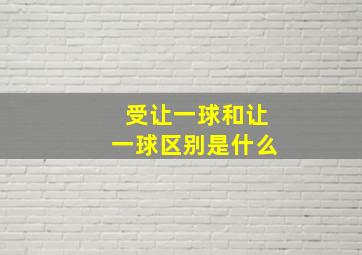 受让一球和让一球区别是什么